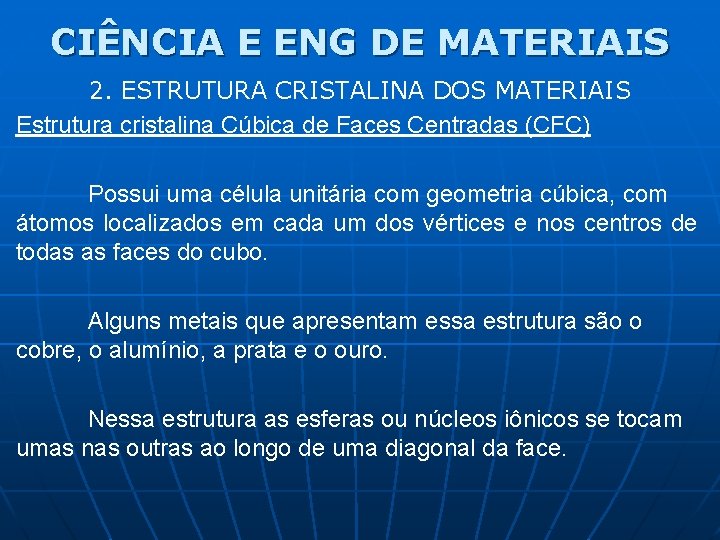 CIÊNCIA E ENG DE MATERIAIS

2. ESTRUTURA CRISTALINA DOS MATERIAIS

Estrutura cristalina Cúbica de Faces Centradas (CFC)

Possui uma célula unitária com geometria cúbica, com átomos localizados em cada um dos vértices e nos centros de todas as faces do cubo.

Alguns metais que apresentam essa estrutura são o cobre, o alumínio, a prata e o ouro.

Nessa estrutura as esferas ou núcleos iônicos se tocam umas nas outras ao longo de uma diagonal da face.